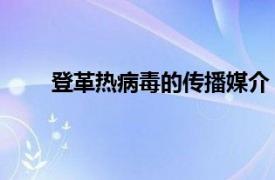 登革热病毒的传播媒介